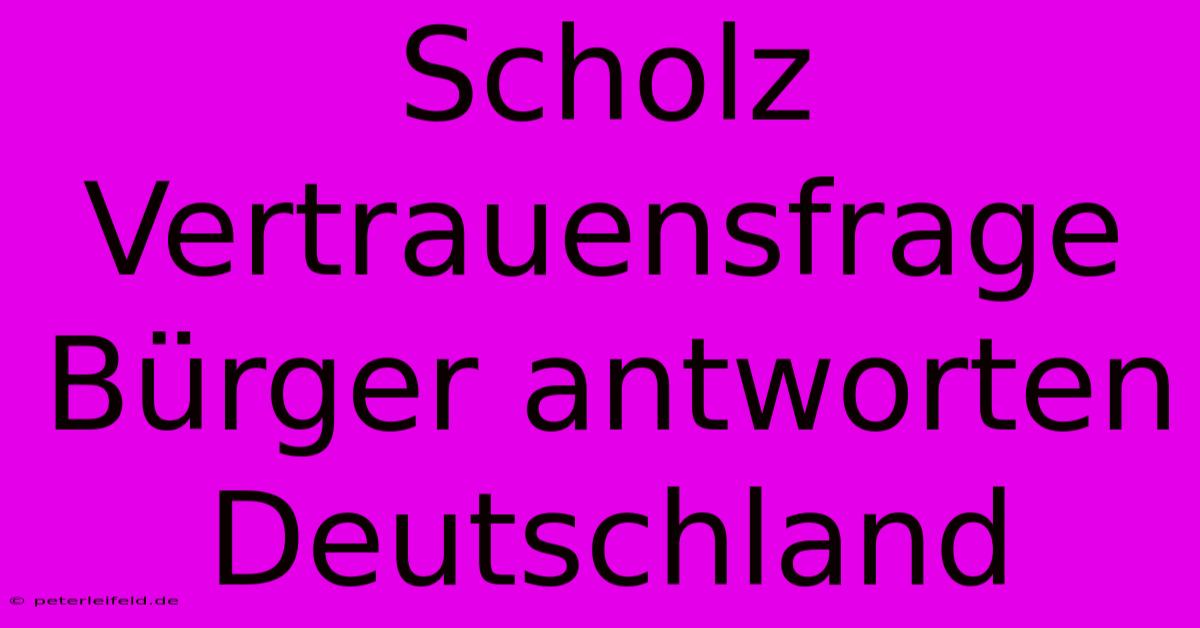 Scholz
Vertrauensfrage
Bürger antworten
Deutschland

© peterleifeld.de